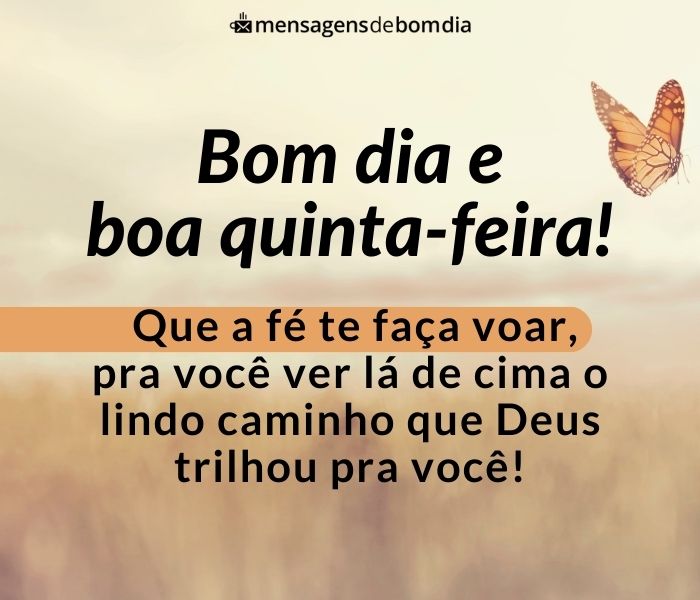 mensagensdebomdia

Bom dia e
boa quinta-feira!

Que a fé te faça voar, pra você ver lá de cima o lindo caminho que Deus trilhou pra você!